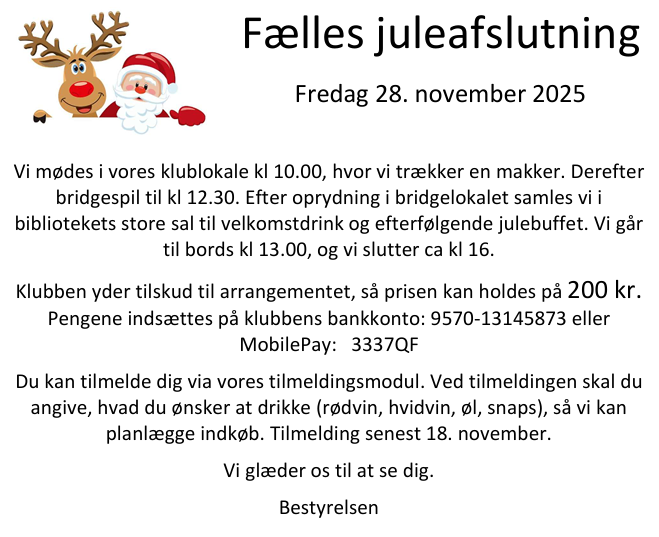 Fælles juleafslutning

Fredag 28. november 2025

Vi mødes i vores klublokale kl 10.00, hvor vi trækker en makker. Derefter bridgespil til kl 12.30. Efter oprydning i bridgelokalet samles vi i bibliotekets store sal til velkomstdrink og efterfølgende julebuffet. Vi går til bords kl 13.00, og vi slutter ca kl 16.

Klubben yder tilskud til arrangementet, så prisen kan holdes på 200 kr. Pengene indsættes på klubbens bankkonto: 9570-13145873 eller MobilePay: 3337QF

Du kan tilmelde dig via vores tilmeldingsmodul. Ved tilmeldingen skal du angive, hvad du ønsker at drikke (rødvin, hvidvin, øl, snaps), så vi kan planlægge indkøb. Tilmelding senest 18. november.

Vi glæder os til at se dig.

Bestyrelsen